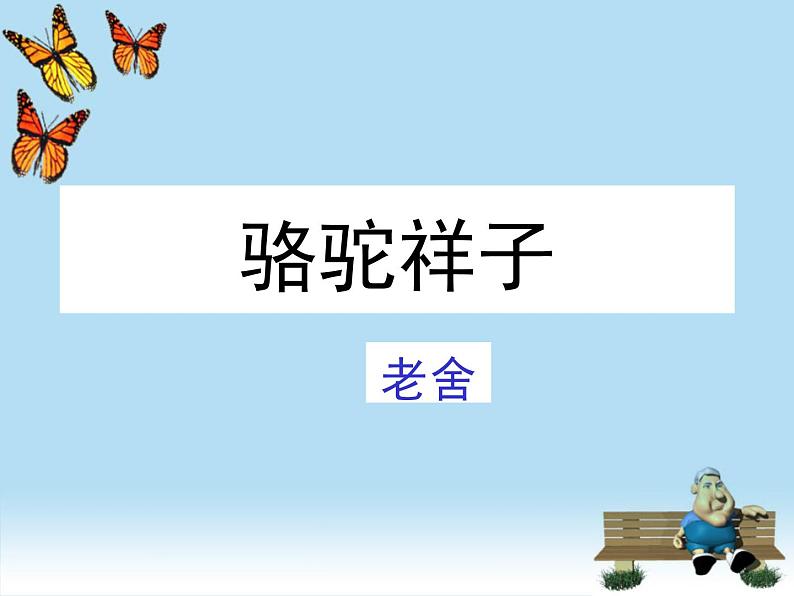 骆驼祥子

老舍